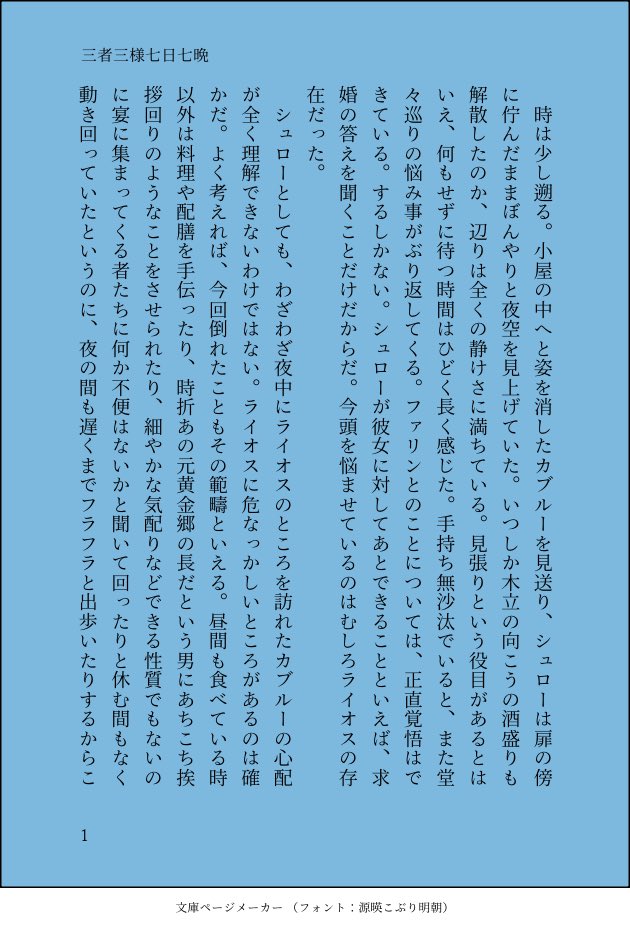 三者三様七日七晩

時は少し遡る。小屋の中へと姿を消したカブルーを見送り、シュローは扉の傍に佇んだままぼんやりと夜空を見上げていた。いつしか木立の向こうの酒盛りも解散したのか、辺りは全くの静けさに満ちている。見張りという役目があるとはいえ、何もせずに待つ時間はひどく長く感じた。手持ち無沙汰でいると、また堂々巡りの悩み事がぶり返してくる。ファリンとのことについては、正直覚悟はできている。するしかない。シュローが彼女に対してあとできることといえば、求婚の答えを聞くことだけだからだ。今頭を悩ませているのはむしろライオスの存在だった。

シュローとしても、わざわざ夜中にライオスのところを訪れたカブルーの心配が全く理解できないわけではない。ライオスに危なっかしいところがあるのは確かだ。よく考えれば、今回倒れたこともその範疇といえる。昼間も食べている時以外は料理や配膳を手伝ったり、時折あの元黄金郷の長だという男にあちこち挨拶回りのようなことをさせられたり、細やかな気配りなどできる性質でもないのに宴に集まってくる者たちに何か不便はないかと聞いて回ったりと休む間もなく動き回っていたというのに、夜の間も遅くまでフラフラと出歩いたりするからこ

1

文庫ページメーカー（フォント：源暎こぶり明朝）